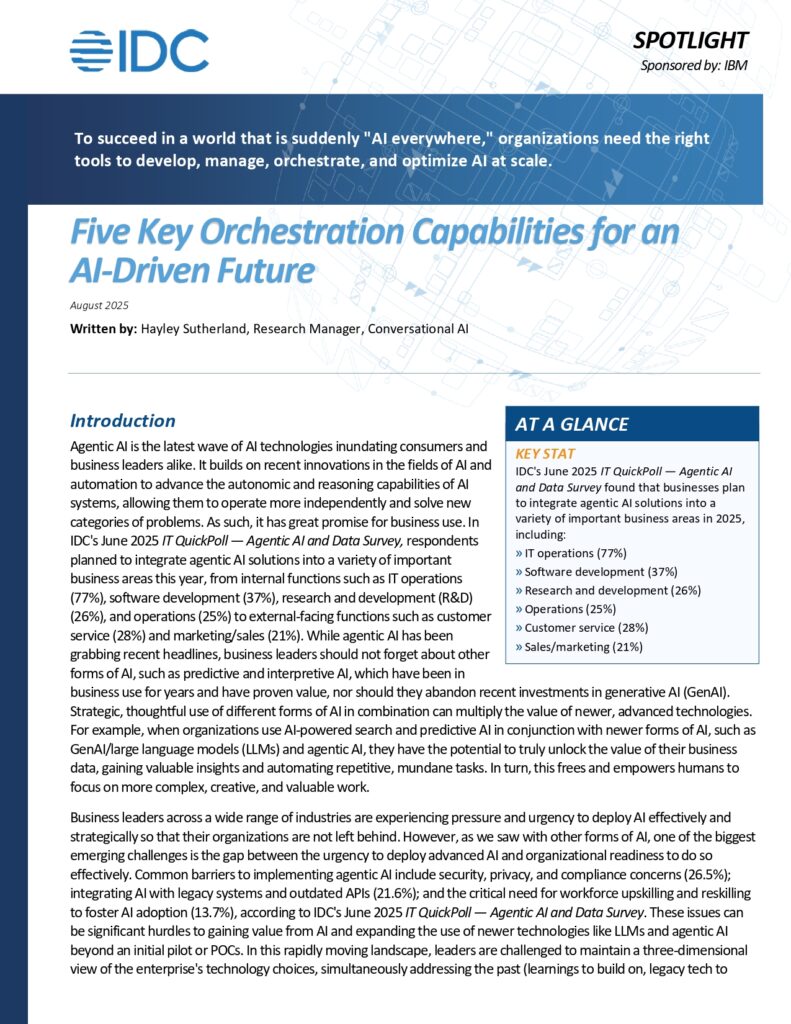 IDC

SPOTLIGHT

Sponsored by: IBM

To succeed in a world that is suddenly "AI everywhere," organizations need the right tools to develop, manage, orchestrate, and optimize AI at scale.

Five Key Orchestration Capabilities for an AI-Driven Future

August 2025

Written by: Hayley Sutherland, Research Manager, Conversational AI

Introduction

Agentic AI is the latest wave of AI technologies inundating consumers and business leaders alike. It builds on recent innovations in the fields of AI and automation to advance the autonomic and reasoning capabilities of AI systems, allowing them to operate more independently and solve new categories of problems. As such, it has great promise for business use. In IDC's June 2025 IT QuickPoll — Agentic AI and Data Survey, respondents planned to integrate agentic AI solutions into a variety of important business areas this year, from internal functions such as IT operations (77%), software development (37%), research and development (R&D) (26%), and operations (25%) to external-facing functions such as customer service (28%) and marketing/sales (21%). While agentic AI has been grabbing recent headlines, business leaders should not forget about other forms of AI, such as predictive and interpretive AI, which have been in business use for years and have proven value, nor should they abandon recent investments in generative AI (GenAI). Strategic, thoughtful use of different forms of AI in combination can multiply the value of newer, advanced technologies. For example, when organizations use AI-powered search and predictive AI in conjunction with newer forms of AI, such as GenAI/large language models (LLMs) and agentic AI, they have the potential to truly unlock the value of their business data, gaining valuable insights and automating repetitive, mundane tasks. In turn, this frees and empowers humans to focus on more complex, creative, and valuable work.

Business leaders across a wide range of industries are experiencing pressure and urgency to deploy AI effectively and strategically so that their organizations are not left behind. However, as we saw with other forms of AI, one of the biggest emerging challenges is the gap between the urgency to deploy advanced AI and organizational readiness to do so effectively. Common barriers to implementing agentic AI include security, privacy, and compliance concerns (26.5%); integrating AI with legacy systems and outdated APIs (21.6%); and the critical need for workforce upskilling and reskilling to foster AI adoption (13.7%), according to IDC's June 2025 IT QuickPoll — Agentic AI and Data Survey. These issues can be significant hurdles to gaining value from AI and expanding the use of newer technologies like LLMs and agentic AI beyond an initial pilot or POCs. In this rapidly moving landscape, leaders are challenged to maintain a three-dimensional view of the enterprise's technology choices, simultaneously addressing the past (learnings to build on, legacy tech to

AT A GLANCE

KEY STAT

IDC's June 2025 IT QuickPoll — Agentic AI and Data Survey found that businesses plan to integrate agentic AI solutions into a variety of important business areas in 2025, including:

» IT operations (77%)
» Software development (37%)
» Research and development (26%)
» Operations (25%)
» Customer service (28%)
» Sales/marketing (21%)